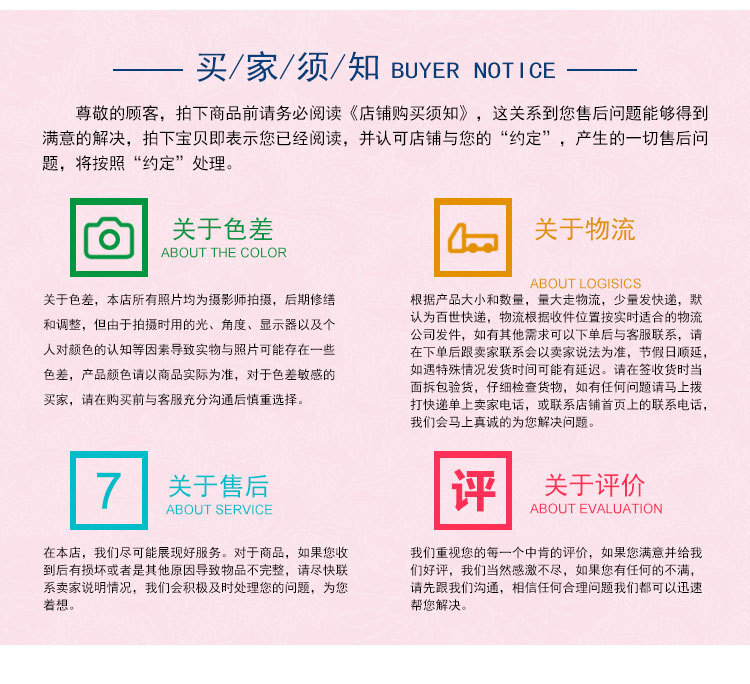 买/家/须/知 BUYER NOTICE

尊敬的顾客，拍下商品前请务必阅读《店铺购买须知》，这关系到您售后问题能够得到满意的解决，拍下宝贝即表示您已经阅读，并认可店铺与您的“约定”，产生的一切售后问题，将按照“约定”处理。

关于色差
ABOUT THE COLOR

关于色差，本店所有照片均为摄影师拍摄，后期修缮和调整，但由于拍摄时用的光、角度、显示器以及个人对颜色的认知等因素导致实物与照片可能存在一些色差，产品颜色请以商品实际为准，对于色差敏感的买家，请在购买前与客服充分沟通后慎重选择。

关于物流
ABOUT LOGISICS

根据产品大小和数量，量大走物流，少量发快递，默认为百世快递，物流根据收件位置按实时适合的物流公司发件，如有其他需求可以下单后与客服联系，请在下单后跟卖家联系会以卖家说法为准，节假日顺延，如遇特殊情况发货时间可能有延迟。请在签收货时当面拆包验货，仔细检查货物，如有任何问题请马上拨打快递单上卖家电话，或联系店铺首页上的联系电话，我们会马上真诚的为您解决问题。

7
关于售后
ABOUT SERVICE

在本店，我们尽可能展现好服务。对于商品，如果您收到后有损坏或者是其他原因导致物品不完整，请尽快联系卖家说明情况，我们会积极及时处理您的问题，为您着想。

评
关于评价
ABOUT EVALUATION

我们重视您的每一个中肯的评价，如果您满意并给我们好评，我们当然感激不尽，如果您有任何的不满，请先跟我们沟通，相信任何合理问题我们都可以迅速帮您解决。